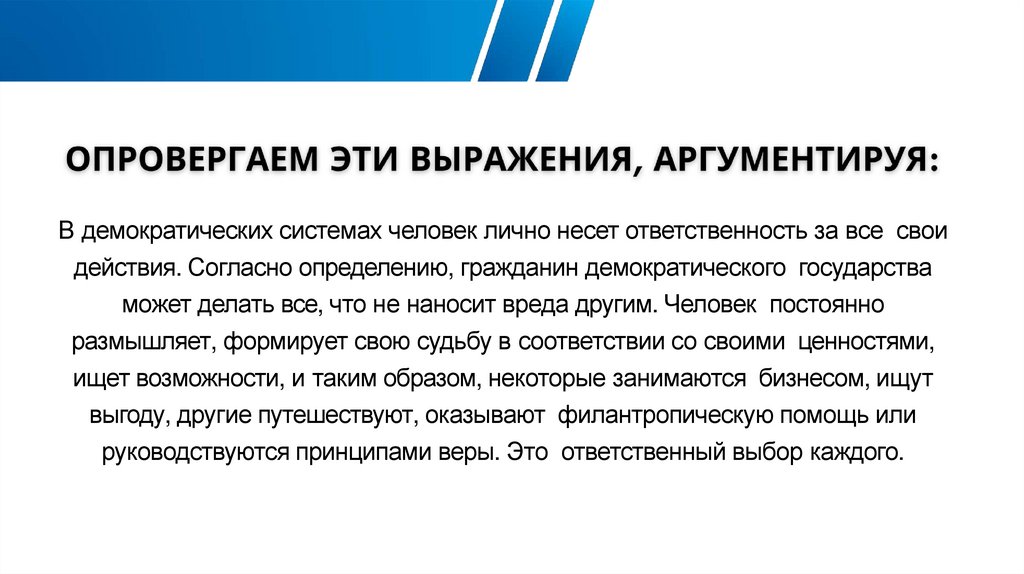 ОПРОВЕРГАЕМ ЭТИ ВЫРАЖЕНИЯ, АРГУМЕНТИРУЯ:

В демократических системах человек лично несет ответственность за все свои действия. Согласно определению, гражданин демократического государства может делать все, что не наносит вреда другим. Человек постоянно размышляет, формирует свою судьбу в соответствии со своими ценностями, ищет возможности, и таким образом, некоторые занимаются бизнесом, ищут выгоду, другие путешествуют, оказывают филантропическую помощь или руководствуются принципами веры. Это ответственный выбор каждого.